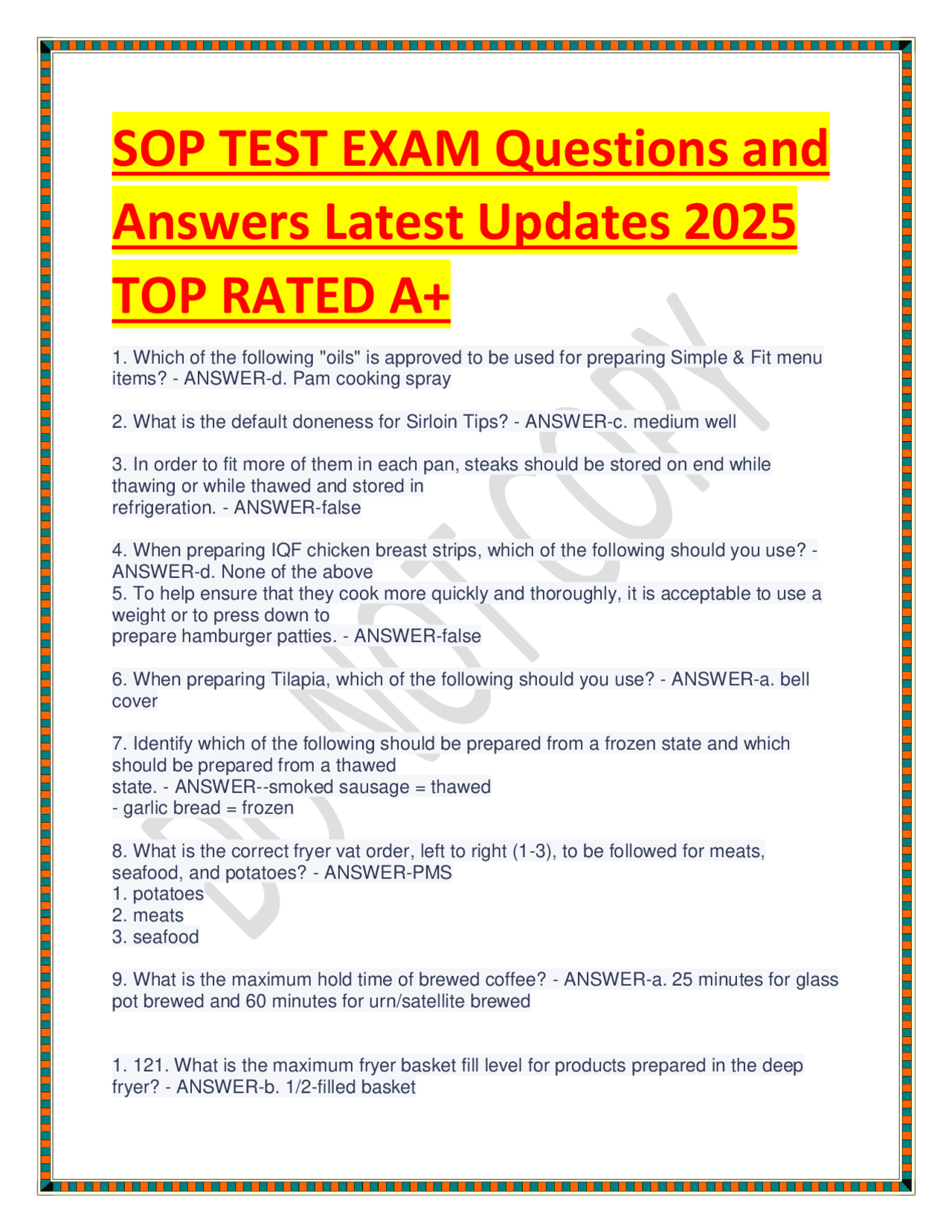 SOP TEST EXAM Questions and Answers Latest Updates 2025 TOP RATED A+

DO NOT COPY

1. Which of the following "oils" is approved to be used for preparing Simple & Fit menu items? - ANSWER-d. Pam cooking spray

2. What is the default doneness for Sirloin Tips? - ANSWER-c. medium well

3. In order to fit more of them in each pan, steaks should be stored on end while thawing or while thawed and stored in refrigeration. - ANSWER-false

4. When preparing IQF chicken breast strips, which of the following should you use? - ANSWER-d. None of the above
5. To help ensure that they cook more quickly and thoroughly, it is acceptable to use a weight or to press down to prepare hamburger patties. - ANSWER-false

6. When preparing Tilapia, which of the following should you use? - ANSWER-a. bell cover

7. Identify which of the following should be prepared from a frozen state and which should be prepared from a thawed state. - ANSWER--smoked sausage = thawed
- garlic bread = frozen

8. What is the correct fryer vat order, left to right (1-3), to be followed for meats, seafood, and potatoes? - ANSWER-PMS
1. potatoes
2. meats
3. seafood

9. What is the maximum hold time of brewed coffee? - ANSWER-a. 25 minutes for glass pot brewed and 60 minutes for urn/satellite brewed

1. 121. What is the maximum fryer basket fill level for products prepared in the deep fryer? - ANSWER-b. 1/2-filled basket